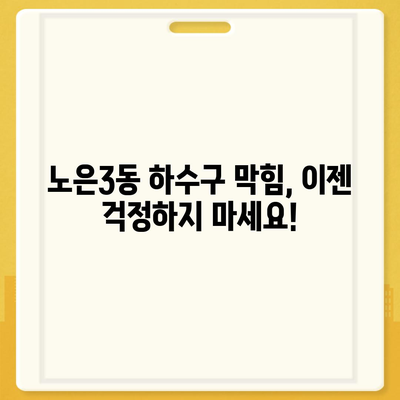 노은3동 하수구 막힘, 이젠 걱정하지 마세요!